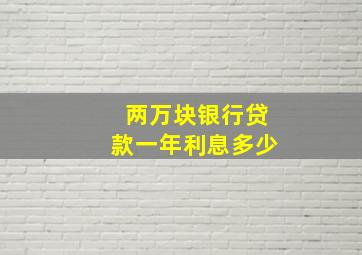 两万块银行贷款一年利息多少